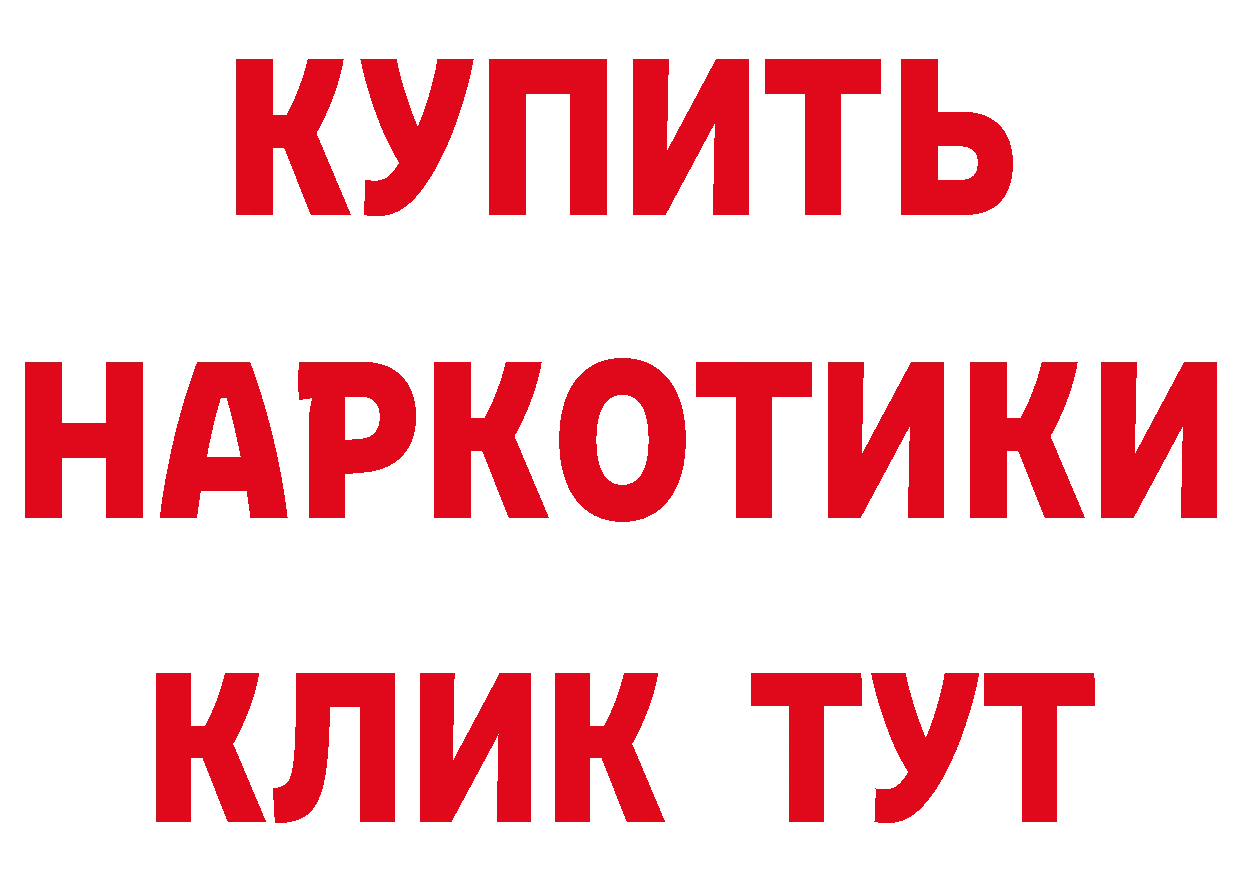 КУПИТЬ
НАРКОТИКИ
КЛИК ТУТ